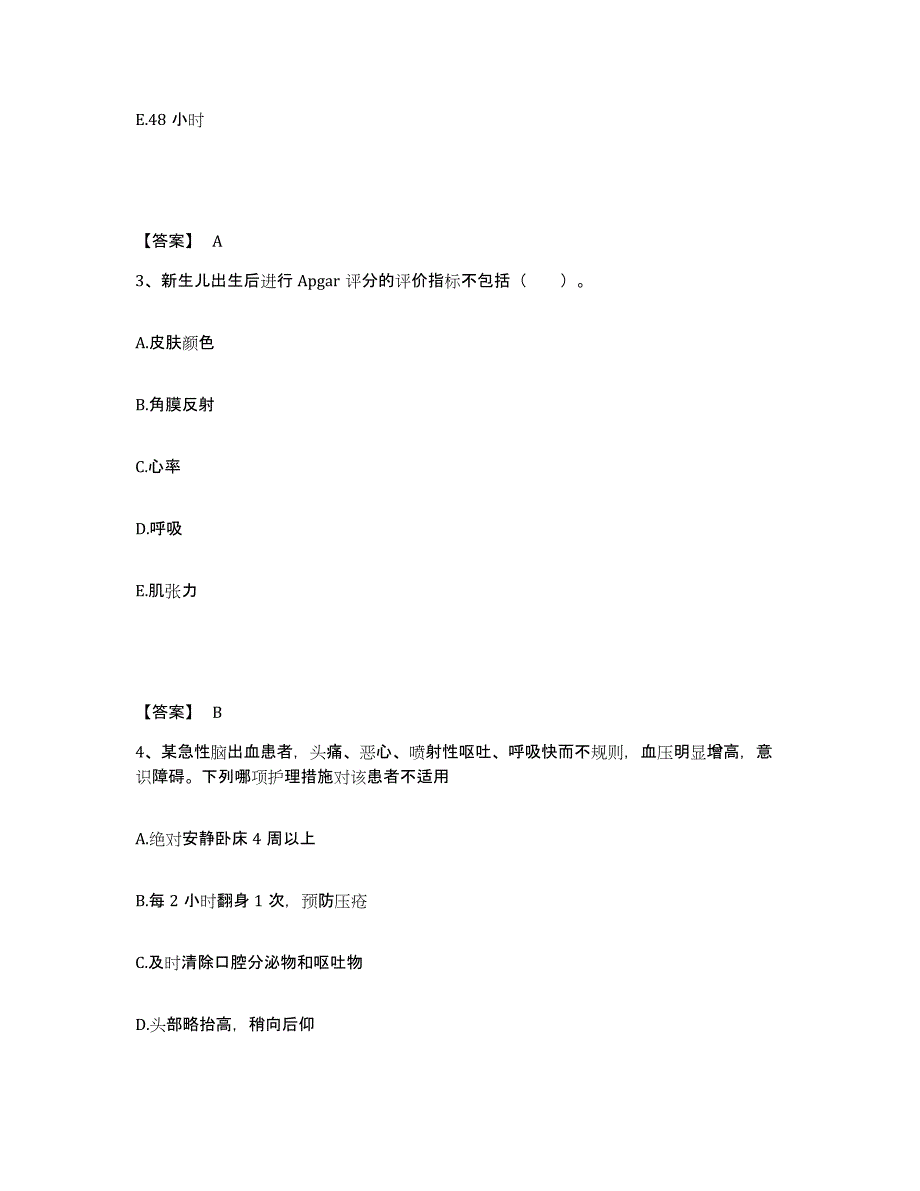 E.48 小时

【答案】 A

3、新生儿出生后进行 Apgar 评分的评价指标不包括（　　）。

A.皮肤颜色

B.角膜反射

C.心率

D.呼吸

E.肌张力

【答案】 B

4、某急性脑出血患者，头痛、恶心、喷射性呕吐、呼吸快而不规则，血压明显增高，意识障碍。下列哪项护理措施对该患者不适用

A.绝对安静卧床 4 周以上

B.每 2 小时翻身 1 次，预防压疮

C.及时清除口腔分泌物和呕吐物

D.头部略抬高，稍向后仰